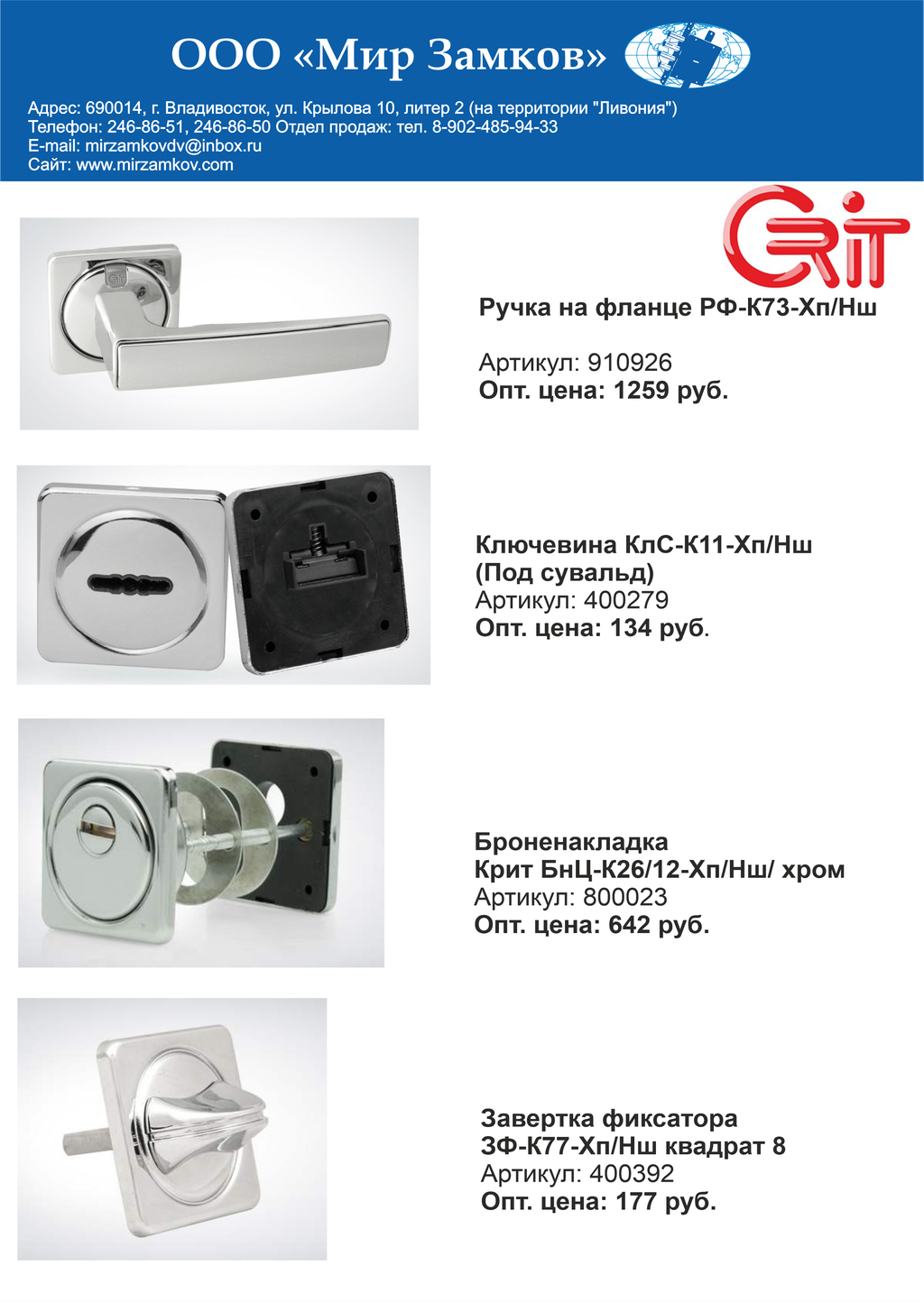 ООО «Мир Замков»

Адрес: 690014, г. Владивосток, ул. Крылова 10, литер 2 (на территории "Ливония")
Телефон: 246-86-51, 246-86-50 Отдел продаж: тел. 8-902-485-94-33
E-mail: mirzamkovdv@inbox.ru
Сайт: www.mirzamkov.com

Crit

Ручка на фланце РФ-К73-Хп/Нш

Артикул: 910926
Опт. цена: 1259 руб.

Ключевина КлС-К11-Хп/Нш
(Под сувальд)
Артикул: 400279
Опт. цена: 134 руб.

Броненакладка
Крит БнЦ-К26/12-Хп/Нш/ хром
Артикул: 800023
Опт. цена: 642 руб.

Завертка фиксатора
ЗФ-К77-Хп/Нш квадрат 8
Артикул: 400392
Опт. цена: 177 руб.